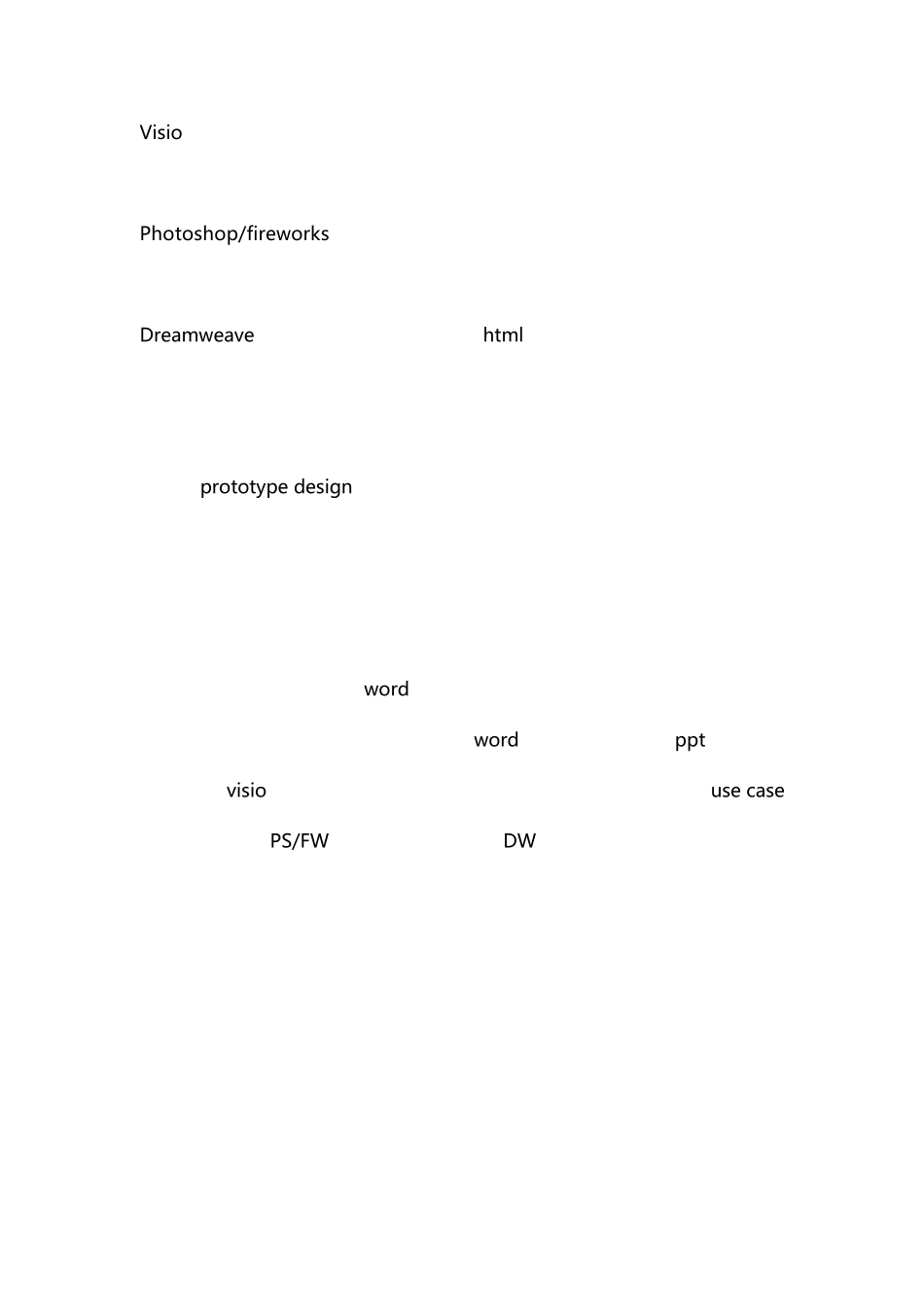 Visio

Photoshop/fireworks

Dreamweave html

prototype design

word

word ppt

visio use case

PS/FW DW